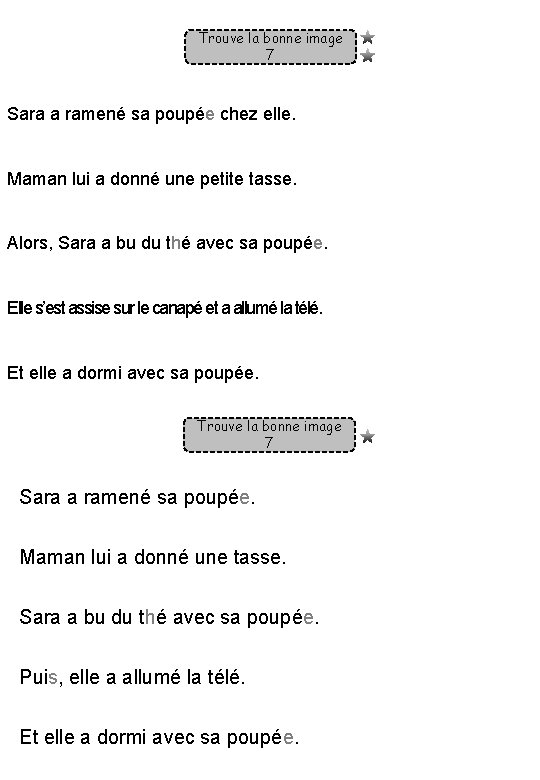 Trouve la bonne image
7

Sara a ramené sa poupée chez elle.

Maman lui a donné une petite tasse.

Alors, Sara a bu du thé avec sa poupée.

Elle s'est assise sur le canapé et a allumé la télé.

Et elle a dormi avec sa poupée.

Trouve la bonne image
7

Sara a ramené sa poupée.

Maman lui a donné une tasse.

Sara a bu du thé avec sa poupée.

Puis, elle a allumé la télé.

Et elle a dormi avec sa poupée.